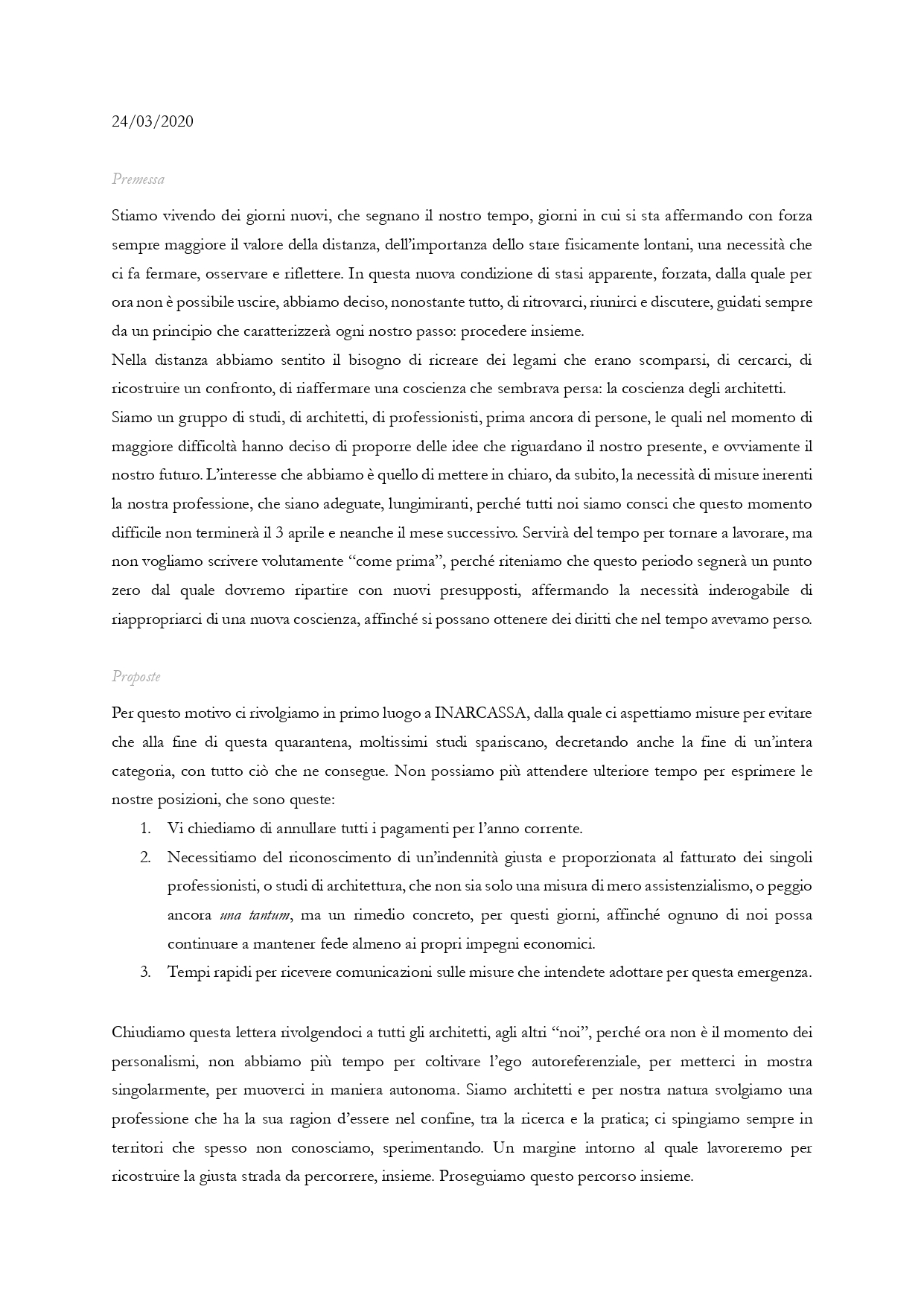 24/03/2020

Premessa

Stiamo vivendo dei giorni nuovi, che segnano il nostro tempo, giorni in cui si sta affermando con forza sempre maggiore il valore della distanza, dell'importanza dello stare fisicamente lontani, una necessità che ci fa fermare, osservare e riflettere. In questa nuova condizione di stasi apparente, forzata, dalla quale per ora non è possibile uscire, abbiamo deciso, nonostante tutto, di ritrovarci, riunirci e discutere, guidati sempre da un principio che caratterizzerà ogni nostro passo: procedere insieme.
Nella distanza abbiamo sentito il bisogno di ricreare dei legami che erano scomparsi, di cercarci, di ricostruire un confronto, di riaffermare una coscienza che sembrava persa: la coscienza degli architetti.
Siamo un gruppo di studi, di architetti, di professionisti, prima ancora di persone, le quali nel momento di maggiore difficoltà hanno deciso di proporre delle idee che riguardano il nostro presente, e ovviamente il nostro futuro. L'interesse che abbiamo è quello di mettere in chiaro, da subito, la necessità di misure inerenti la nostra professione, che siano adeguate, lungimiranti, perché tutti noi siamo consci che questo momento difficile non terminerà il 3 aprile e neanche il mese successivo. Servirà del tempo per tornare a lavorare, ma non vogliamo scrivere volutamente "come prima", perché riteniamo che questo periodo segnerà un punto zero dal quale dovremo ripartire con nuovi presupposti, affermando la necessità inderogabile di riappropriarci di una nuova coscienza, affinché si possano ottenere dei diritti che nel tempo avevamo perso.

Proposte

Per questo motivo ci rivolgiamo in primo luogo a INARCASSA, dalla quale ci aspettiamo misure per evitare che alla fine di questa quarantena, moltissimi studi spariscano, decretando anche la fine di un'intera categoria, con tutto ciò che ne consegue. Non possiamo più attendere ulteriore tempo per esprimere le nostre posizioni, che sono queste:
1. Vi chiediamo di annullare tutti i pagamenti per l'anno corrente.
2. Necessitiamo del riconoscimento di un'indennità giusta e proporzionata al fatturato dei singoli professionisti, o studi di architettura, che non sia solo una misura di mero assistenzialismo, o peggio ancora una tantum, ma un rimedio concreto, per questi giorni, affinché ognuno di noi possa continuare a mantener fede almeno ai propri impegni economici.
3. Tempi rapidi per ricevere comunicazioni sulle misure che intendete adottare per questa emergenza.

Chiudiamo questa lettera rivolgendoci a tutti gli architetti, agli altri "noi", perché ora non è il momento dei personalismi, non abbiamo più tempo per coltivare l'ego autoreferenziale, per metterci in mostra singolarmente, per muoverci in maniera autonoma. Siamo architetti e per nostra natura svolgiamo una professione che ha la sua ragion d'essere nel confine, tra la ricerca e la pratica; ci spingiamo sempre in territori che spesso non conosciamo, sperimentando. Un margine intorno al quale lavoreremo per ricostruire la giusta strada da percorrere, insieme. Proseguiamo questo percorso insieme.